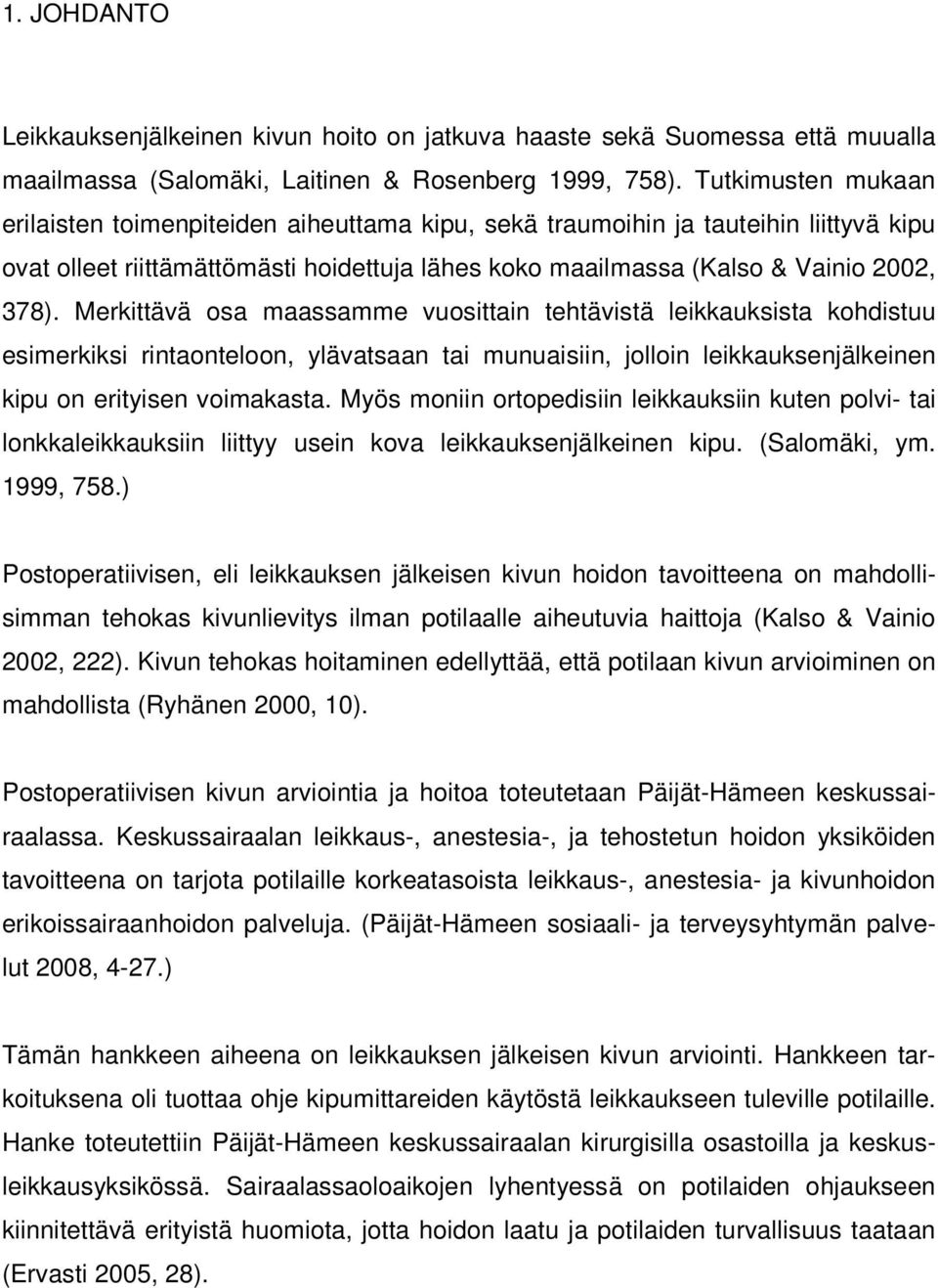 1. JOHDANTO

Leikkauksenjälkeinen kivun hoito on jatkuva haaste sekä Suomessa että muualla maailmassa (Salomäki, Laitinen & Rosenberg 1999, 758). Tutkimusten mukaan erilaisten toimenpiteiden aiheuttama kipu, sekä traumoihin ja tauteihin liittyvä kipu ovat olleet riittämättömästi hoidettuja lähes koko maailmassa (Kalso & Vainio 2002, 378). Merkittävä osa maassamme vuosittain tehtävistä leikkauksista kohdistuu esimerkiksi rintaonteloon, ylävatsaan tai munuaisiin, jolloin leikkauksenjälkeinen kipu on erityisen voimakasta. Myös moniin ortopedisiin leikkauksiin kuten polvi- tai lonkkaleikkauksiin liittyy usein kova leikkauksenjälkeinen kipu. (Salomäki, ym. 1999, 758.)

Postoperatiivisen, eli leikkauksen jälkeisen kivun hoidon tavoitteena on mahdollisimman tehokas kivunlievitys ilman potilaalle aiheutuvia haittoja (Kalso & Vainio 2002, 222). Kivun tehokas hoitaminen edellyttää, että potilaan kivun arvioiminen on mahdollista (Ryhänen 2000, 10).

Postoperatiivisen kivun arviointia ja hoitoa toteutetaan Päijät-Hämeen keskussairaalassa. Keskussairaalan leikkaus-, anestesia-, ja tehostetun hoidon yksiköiden tavoitteena on tarjota potilaille korkeatasoista leikkaus-, anestesia- ja kivunhoidon erikoissairaanhoidon palveluja. (Päijät-Hämeen sosiaali- ja terveysyhtymän palvelut 2008, 4-27.)

Tämän hankkeen aiheena on leikkauksen jälkeisen kivun arviointi. Hankkeen tarkoituksena oli tuottaa ohje kipumittareiden käytöstä leikkaukseen tuleville potilaille. Hanke toteutettiin Päijät-Hämeen keskussairaalan kirurgisilla osastoilla ja keskusleikkausyksikössä. Sairaalassaoloaikojen lyhentyessä on potilaiden ohjaukseen kiinnitettävä erityistä huomiota, jotta hoidon laatu ja potilaiden turvallisuus taataan (Ervasti 2005, 28).